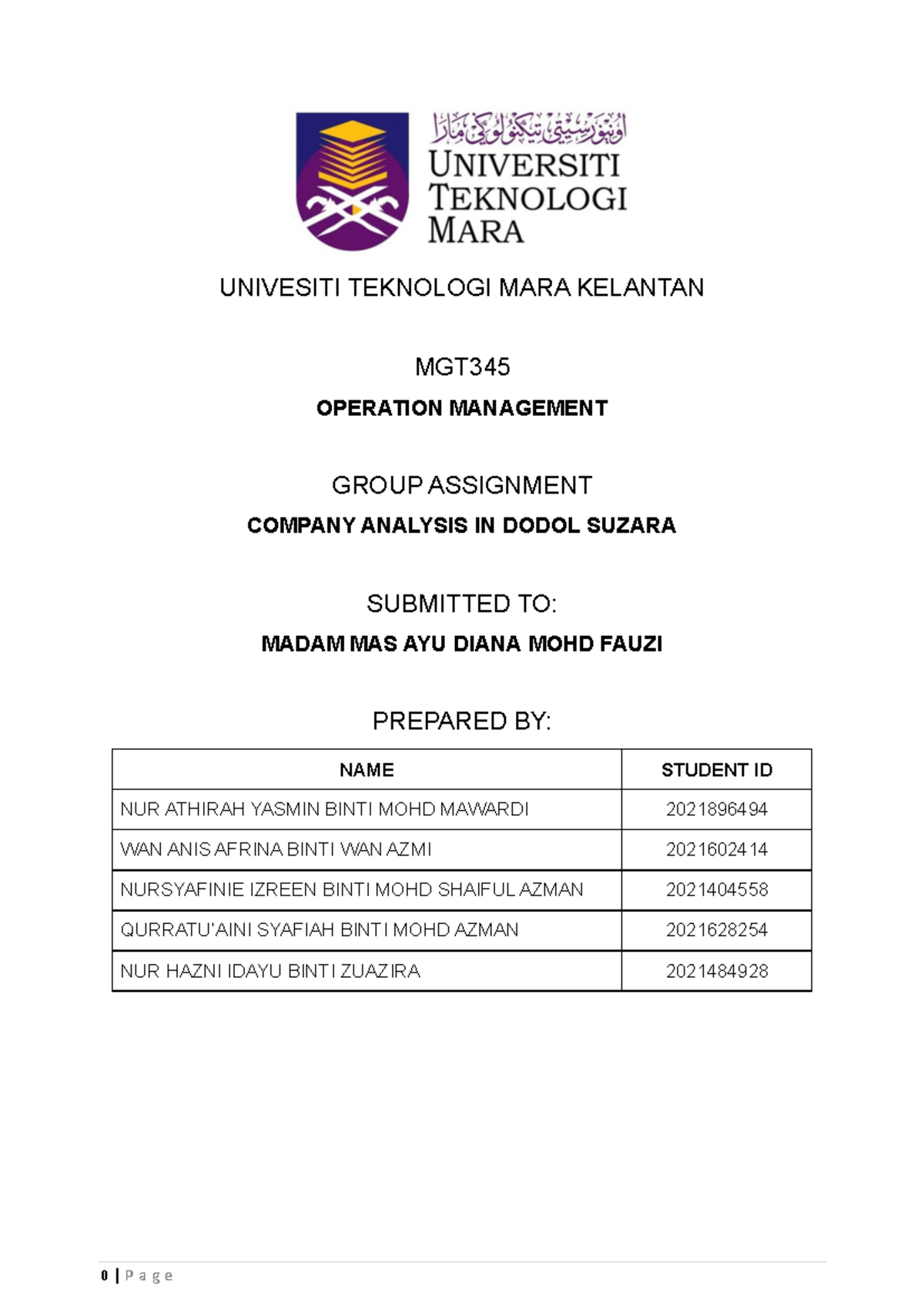 اونيۏرسيتي تيكنولوݢي مارا
UNIVERSITI TEKNOLOGI MARA

UNIVESITI TEKNOLOGI MARA KELANTAN

MGT345

OPERATION MANAGEMENT

GROUP ASSIGNMENT

COMPANY ANALYSIS IN DODOL SUZARA

SUBMITTED TO:

MADAM MAS AYU DIANA MOHD FAUZI

PREPARED BY:

| NAME | STUDENT ID |
|---|---|
| NUR ATHIRAH YASMIN BINTI MOHD MAWARDI | 2021896494 |
| WAN ANIS AFRINA BINTI WAN AZMI | 2021602414 |
| NURSYAFINIE IZREEN BINTI MOHD SHAIFUL AZMAN | 2021404558 |
| QURRATU'AINI SYAFIAH BINTI MOHD AZMAN | 2021628254 |
| NUR HAZNI IDAYU BINTI ZUAZIRA | 2021484928 |

0 | Page